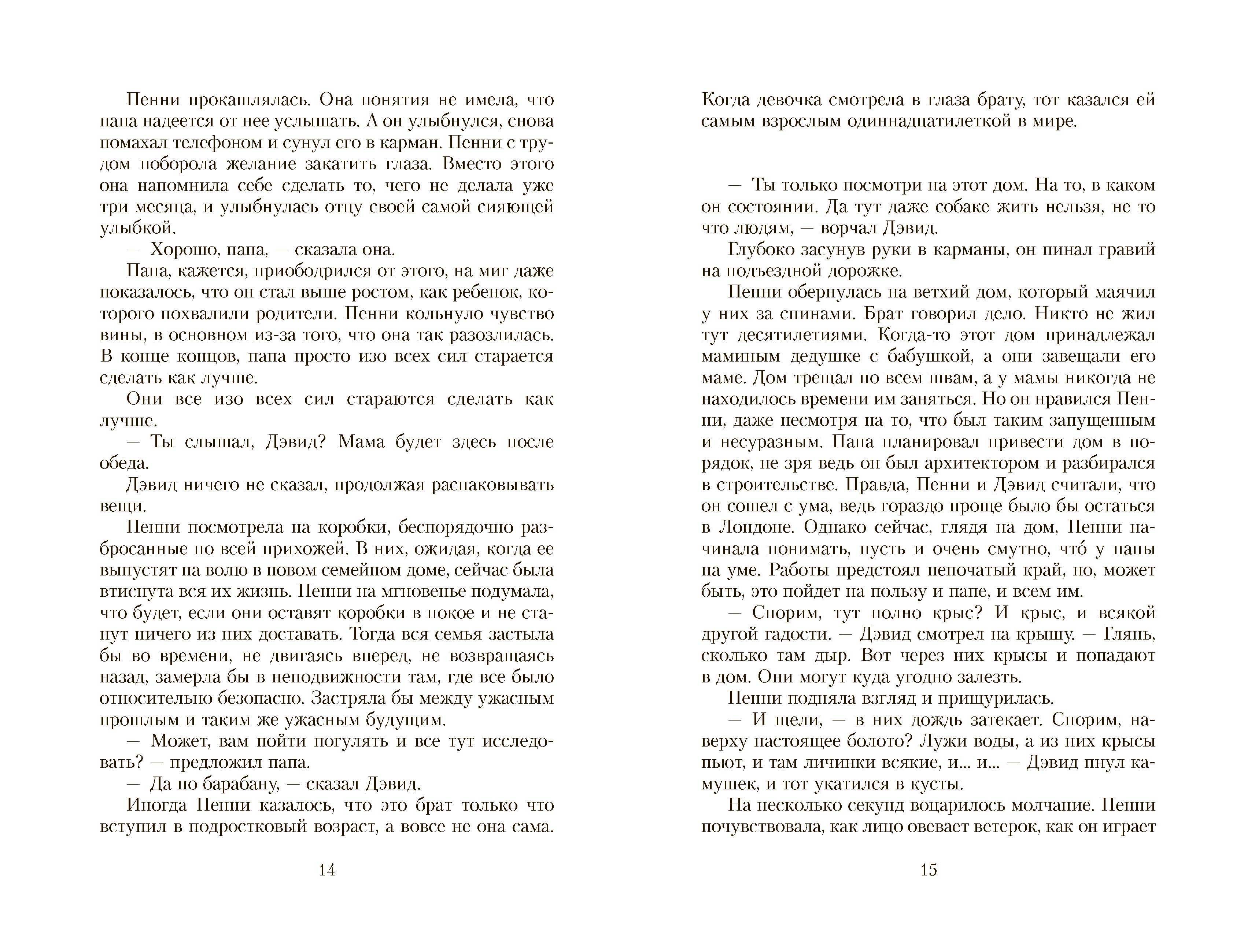 Пенни прокашлялась. Она понятия не имела, что папа надеется от нее услышать. А он улыбнулся, снова помахал телефоном и сунул его в карман. Пенни с трудом поборола желание закатить глаза. Вместо этого она напомнила себе сделать то, чего не делала уже три месяца, и улыбнулась отцу своей самой сияющей улыбкой.

— Хорошо, папа, — сказала она.

Папа, кажется, приободрился от этого, на миг даже показалось, что он стал выше ростом, как ребенок, которого похвалили родители. Пенни кольнуло чувство вины, в основном из-за того, что она так разозлилась. В конце концов, папа просто изо всех сил старается сделать как лучше.

Они все изо всех сил стараются сделать как лучше.

— Ты слышал, Дэвид? Мама будет здесь после обеда.

Дэвид ничего не сказал, продолжая распаковывать вещи.

Пенни посмотрела на коробки, беспорядочно разбросанные по всей прихожей. В них, ожидая, когда ее выпустят на волю в новом семейном доме, сейчас была втиснута вся их жизнь. Пенни на мгновенье подумала, что будет, если они оставят коробки в покое и не станут ничего из них доставать. Тогда вся семья застыла бы во времени, не двигаясь вперед, не возвращаясь назад, замерла бы в неподвижности там, где все было относительно безопасно. Застряла бы между ужасным прошлым и таким же ужасным будущим.

— Может, вам пойти погулять и все тут исследовать? — предложил папа.

— Да по барабану, — сказал Дэвид.

Иногда Пенни казалось, что это брат только что вступил в подростковый возраст, а вовсе не она сама.

14

Когда девочка смотрела в глаза брату, тот казался ей самым взрослым одиннадцатилеткой в мире.

— Ты только посмотри на этот дом. На то, в каком он состоянии. Да тут даже собаке жить нельзя, не то что людям, — ворчал Дэвид.

Глубоко засунув руки в карманы, он пинал гравий на подъездной дорожке.

Пенни обернулась на ветхий дом, который маячил у них за спинами. Брат говорил дело. Никто не жил тут десятилетиями. Когда-то этот дом принадлежал маминым дедушке с бабушкой, а они завещали его маме. Дом трещал по всем швам, а у мамы никогда не находилось времени им заняться. Но он нравился Пенни, даже несмотря на то, что был таким запущенным и несуразным. Папа планировал привести дом в порядок, не зря ведь он был архитектором и разбирался в строительстве. Правда, Пенни и Дэвид считали, что он сошел с ума, ведь гораздо проще было бы остаться в Лондоне. Однако сейчас, глядя на дом, Пенни начинала понимать, пусть и очень смутно, что́ у папы на уме. Работы предстоял непочатый край, но, может быть, это пойдет на пользу и папе, и всем им.

— Спорим, тут полно крыс? И крыс, и всякой другой гадости. — Дэвид смотрел на крышу. — Глянь, сколько там дыр. Вот через них крысы и попадают в дом. Они могут куда угодно залезть.

Пенни подняла взгляд и прищурилась.

— И щели, — в них дождь затекает. Спорим, наверху настоящее болото? Лужи воды, а из них крысы пьют, и там личинки всякие, и... и... — Дэвид пнул камушек, и тот укатился в кусты.

На несколько секунд воцарилось молчание. Пенни почувствовала, как лицо овевает ветерок, как он играет

15